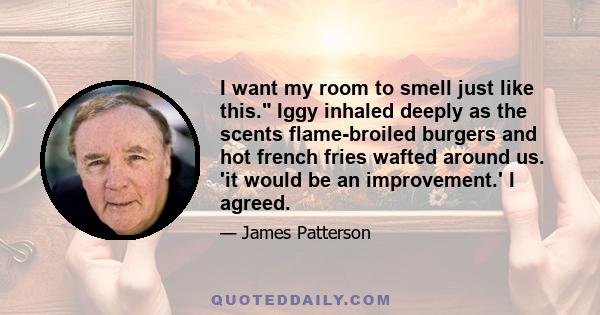 I want my room to smell just like this." Iggy inhaled deeply as the scents flame-broiled burgers and hot french fries wafted around us. 'it would be an improvement.' I agreed.

— James Patterson

QUOTEDDAILY.COM